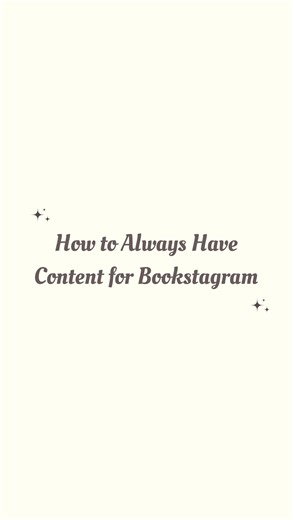 How to Always Have Content for Bookstagram